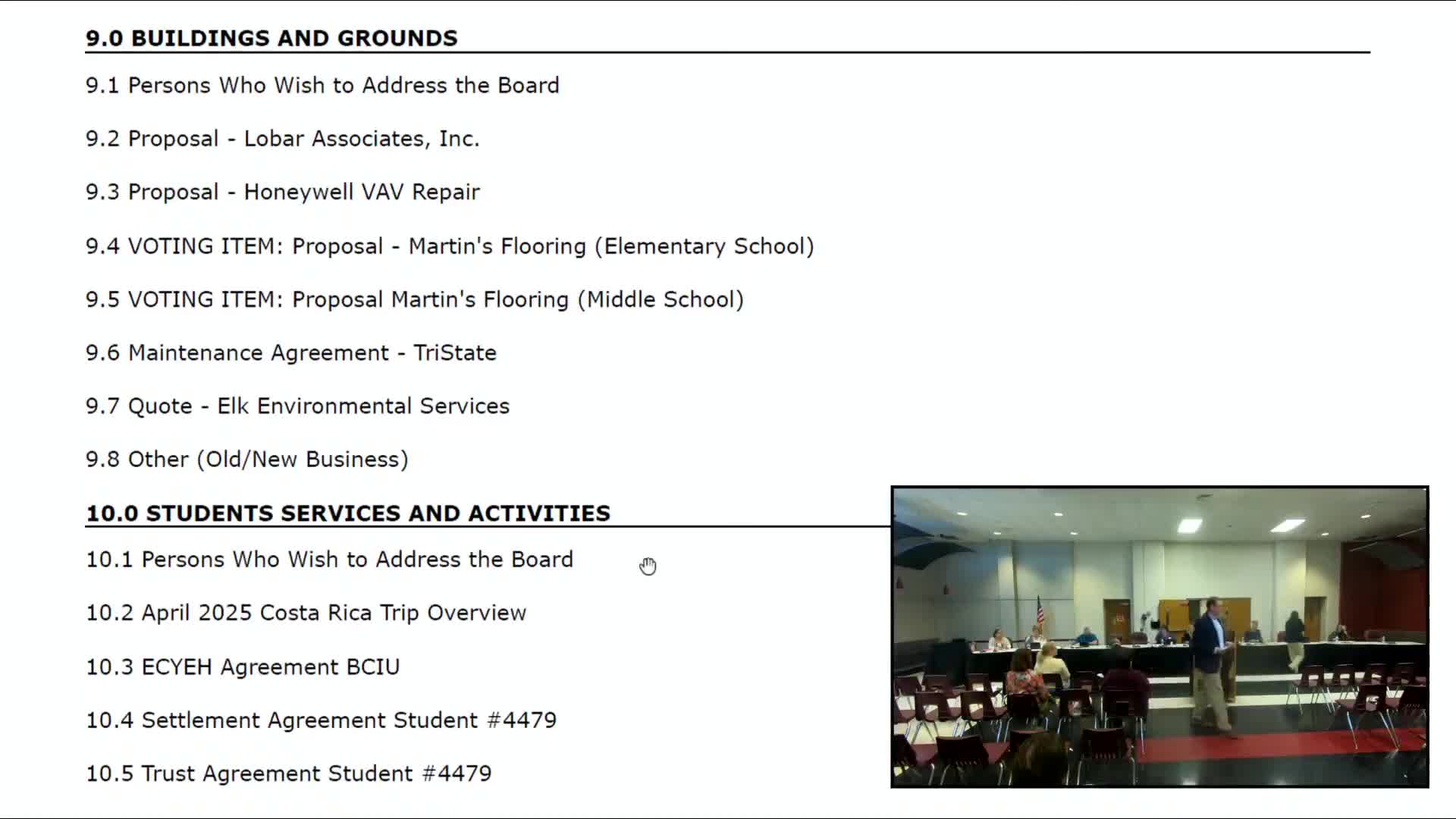 9.0 BUILDINGS AND GROUNDS

9.1 Persons Who Wish to Address the Board

9.2 Proposal - Lobar Associates, Inc.

9.3 Proposal - Honeywell VAV Repair

9.4 VOTING ITEM: Proposal - Martin's Flooring (Elementary School)

9.5 VOTING ITEM: Proposal Martin's Flooring (Middle School)

9.6 Maintenance Agreement - TriState

9.7 Quote - Elk Environmental Services

9.8 Other (Old/New Business)

10.0 STUDENTS SERVICES AND ACTIVITIES

10.1 Persons Who Wish to Address the Board

10.2 April 2025 Costa Rica Trip Overview

10.3 ECYEH Agreement BCIU

10.4 Settlement Agreement Student #4479

10.5 Trust Agreement Student #4479